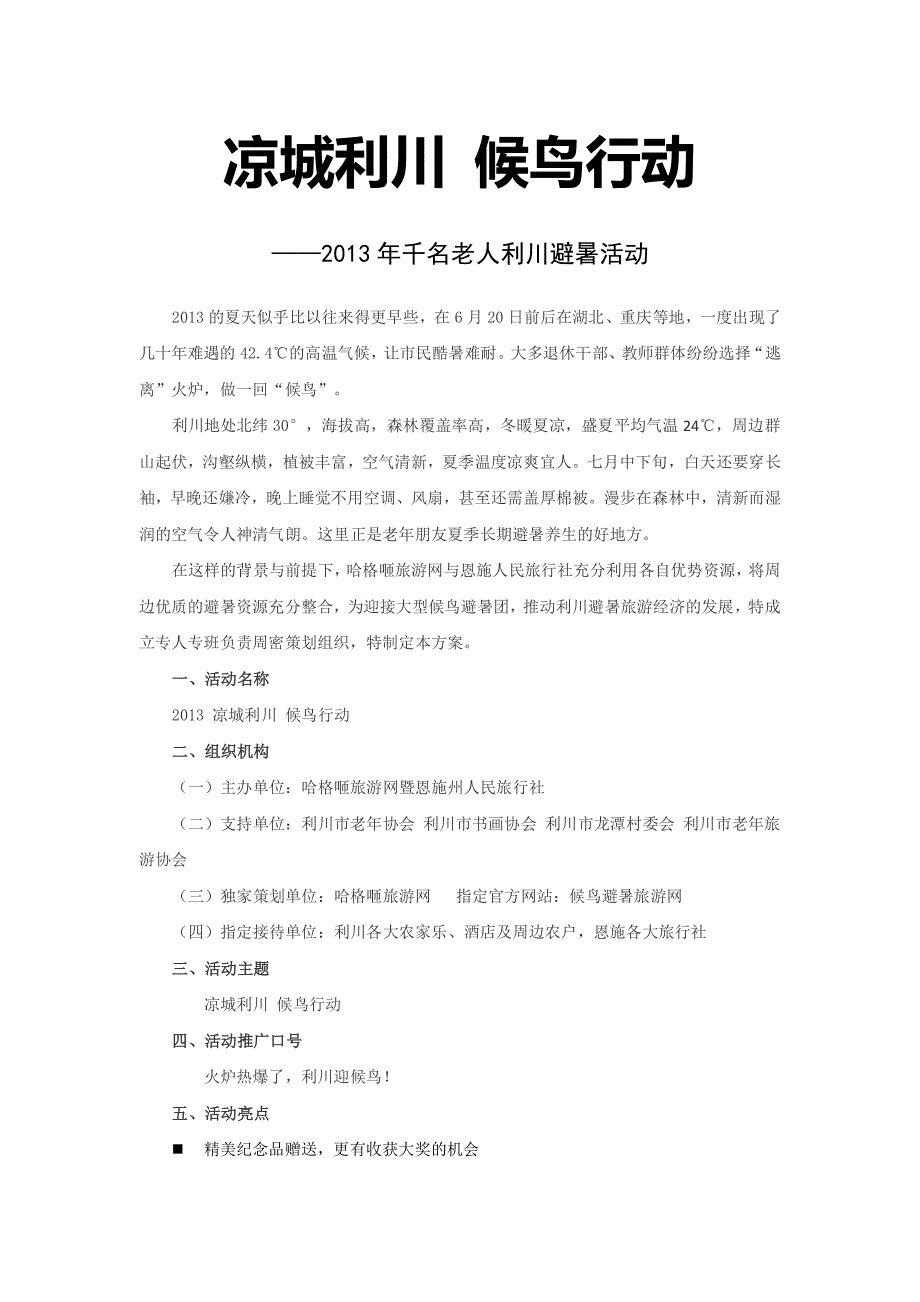 凉城利川 候鸟行动

——2013 年千名老人利川避暑活动

2013 的夏天似乎比以往来得更早些，在 6 月 20 日前后在湖北、重庆等地，一度出现了几十年难遇的 42.4℃的高温气候，让市民酷暑难耐。大多退休干部、教师群体纷纷选择“逃离”火炉，做一回“候鸟”。

利川地处北纬 30°，海拔高，森林覆盖率高，冬暖夏凉，盛夏平均气温 24℃，周边群山起伏，沟壑纵横，植被丰富，空气清新，夏季温度凉爽宜人。七月中下旬，白天还要穿长袖，早晚还嫌冷，晚上睡觉不用空调、风扇，甚至还需盖厚棉被。漫步在森林中，清新而湿润的空气令人神清气朗。这里正是老年朋友夏季长期避暑养生的好地方。

在这样的背景与前提下，哈格咂旅游网与恩施人民旅行社充分利用各自优势资源，将周边优质的避暑资源充分整合，为迎接大型候鸟避暑团，推动利川避暑旅游经济的发展，特成立专人专班负责周密策划组织，特制定本方案。

一、活动名称

2013 凉城利川 候鸟行动

二、组织机构

（一）主办单位：哈格咂旅游网暨恩施州人民旅行社

（二）支持单位：利川市老年协会 利川市书画协会 利川市龙潭村委会 利川市老年旅游协会

（三）独家策划单位：哈格咂旅游网　　指定官方网站：候鸟避暑旅游网

（四）指定接待单位：利川各大农家乐、酒店及周边农户，恩施各大旅行社

三、活动主题

凉城利川 候鸟行动

四、活动推广口号

火炉热爆了，利川迎候鸟！

五、活动亮点

■　精美纪念品赠送，更有收获大奖的机会